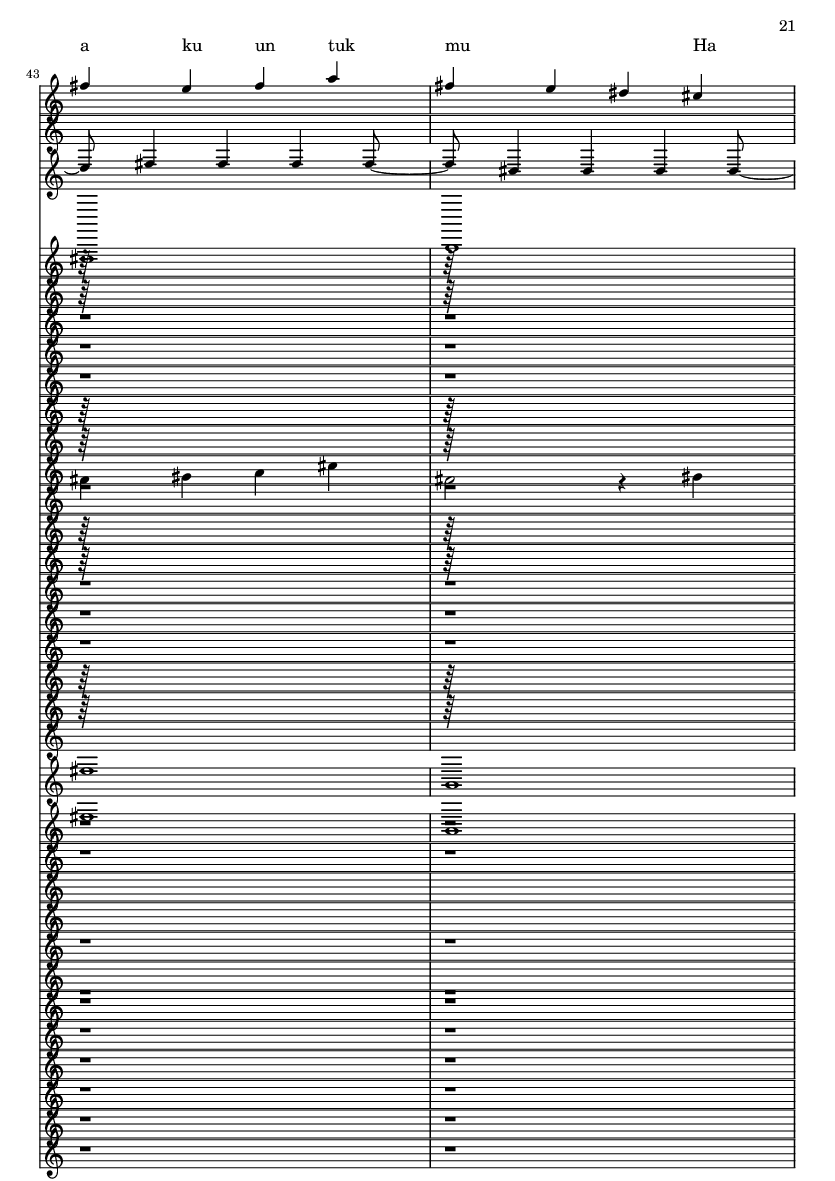 21

a ku un tuk mu Ha

43